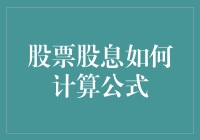 股票股息如何计算公式